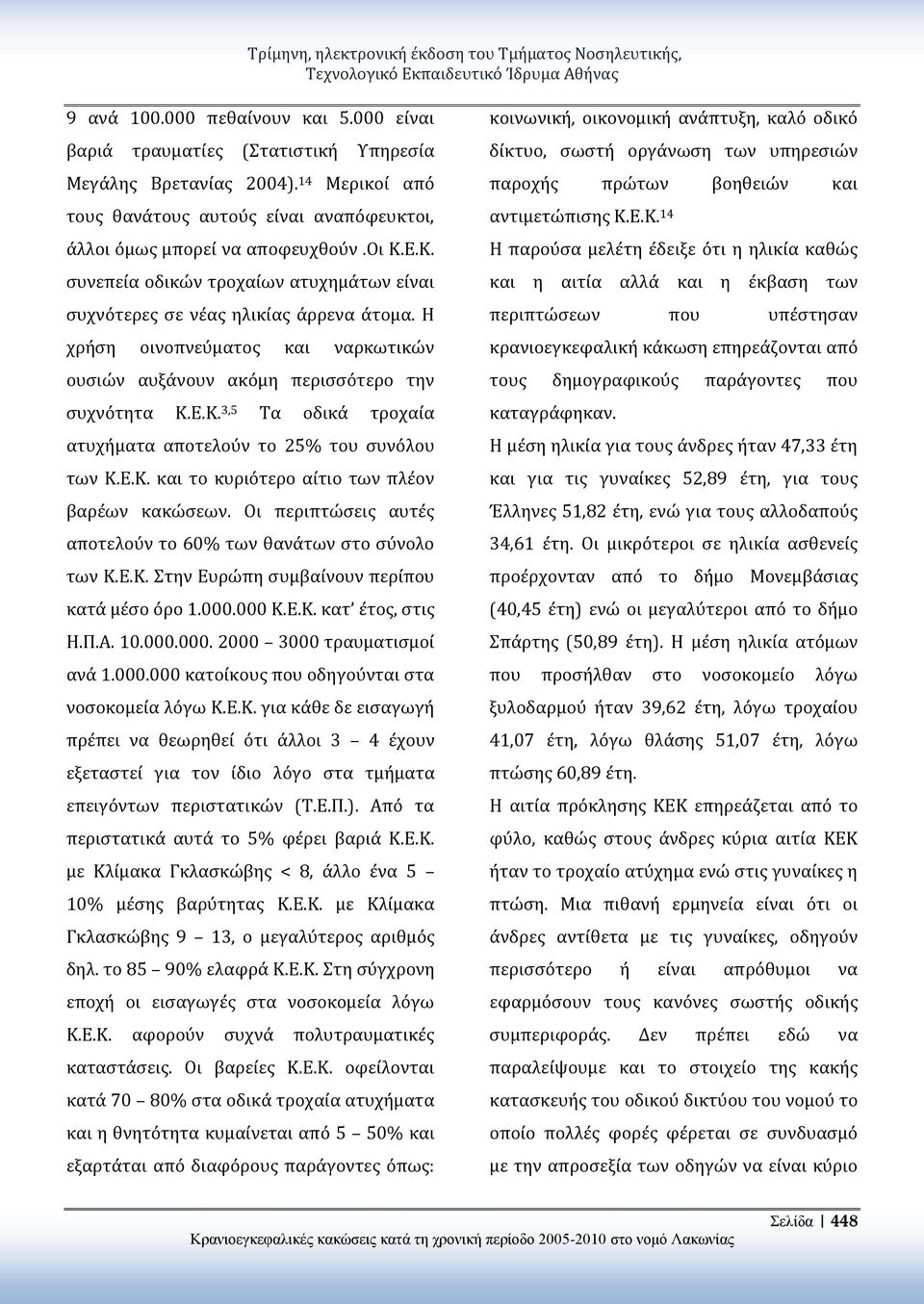 Τρίμηνη, ηλεκτρονική έκδοση του Τμήματος Νοσηλευτικής, Τεχνολογικό Εκπαιδευτικό Ίδρυμα Αθήνας

9 ανά 100.000 πεθαίνουν και 5.000 είναι βαριά τραυματίες (Στατιστική Υπηρεσία Μεγάλης Βρετανίας 2004).$^{14}$ Μερικοί από τους θανάτους αυτούς είναι αναπόφευκτοι, άλλοι όμως μπορεί να αποφευχθούν .Οι Κ.Ε.Κ. συνεπεία οδικών τροχαίων ατυχημάτων είναι συχνότερες σε νέας ηλικίας άρρενα άτομα. Η χρήση οινοπνεύματος και ναρκωτικών ουσιών αυξάνουν ακόμη περισσότερο την συχνότητα Κ.Ε.Κ.$^{3,5}$ Τα οδικά τροχαία ατυχήματα αποτελούν το 25% του συνόλου των Κ.Ε.Κ. και το κυριότερο αίτιο των πλέον βαρέων κακώσεων. Οι περιπτώσεις αυτές αποτελούν το 60% των θανάτων στο σύνολο των Κ.Ε.Κ. Στην Ευρώπη συμβαίνουν περίπου κατά μέσο όρο 1.000.000 Κ.Ε.Κ. κατ' έτος, στις Η.Π.Α. 10.000.000. 2000 – 3000 τραυματισμοί ανά 1.000.000 κατοίκους που οδηγούνται στα νοσοκομεία λόγω Κ.Ε.Κ. για κάθε δε εισαγωγή πρέπει να θεωρηθεί ότι άλλοι 3 – 4 έχουν εξεταστεί για τον ίδιο λόγο στα τμήματα επειγόντων περιστατικών (Τ.Ε.Π.). Από τα περιστατικά αυτά το 5% φέρει βαριά Κ.Ε.Κ. με Κλίμακα Γκλασκώβης < 8, άλλο ένα 5 – 10% μέσης βαρύτητας Κ.Ε.Κ. με Κλίμακα Γκλασκώβης 9 – 13, ο μεγαλύτερος αριθμός δηλ. το 85 – 90% ελαφρά Κ.Ε.Κ. Στη σύγχρονη εποχή οι εισαγωγές στα νοσοκομεία λόγω Κ.Ε.Κ. αφορούν συχνά πολυτραυματικές καταστάσεις. Οι βαρείες Κ.Ε.Κ. οφείλονται κατά 70 – 80% στα οδικά τροχαία ατυχήματα και η θνητότητα κυμαίνεται από 5 – 50% και εξαρτάται από διαφόρους παράγοντες όπως:

κοινωνική, οικονομική ανάπτυξη, καλό οδικό δίκτυο, σωστή οργάνωση των υπηρεσιών παροχής πρώτων βοηθειών και αντιμετώπισης Κ.Ε.Κ.$^{14}$
Η παρούσα μελέτη έδειξε ότι η ηλικία καθώς και η αιτία αλλά και η έκβαση των περιπτώσεων που υπέστησαν κρανιοεγκεφαλική κάκωση επηρεάζονται από τους δημογραφικούς παράγοντες που καταγράφηκαν.
Η μέση ηλικία για τους άνδρες ήταν 47,33 έτη και για τις γυναίκες 52,89 έτη, για τους Έλληνες 51,82 έτη, ενώ για τους αλλοδαπούς 34,61 έτη. Οι μικρότεροι σε ηλικία ασθενείς προέρχονταν από το δήμο Μονεμβάσιας (40,45 έτη) ενώ οι μεγαλύτεροι από το δήμο Σπάρτης (50,89 έτη). Η μέση ηλικία ατόμων που προσήλθαν στο νοσοκομείο λόγω ξυλοδαρμού ήταν 39,62 έτη, λόγω τροχαίου 41,07 έτη, λόγω θλάσης 51,07 έτη, λόγω πτώσης 60,89 έτη.
Η αιτία πρόκλησης ΚΕΚ επηρεάζεται από το φύλο, καθώς στους άνδρες κύρια αιτία ΚΕΚ ήταν το τροχαίο ατύχημα ενώ στις γυναίκες η πτώση. Μια πιθανή ερμηνεία είναι ότι οι άνδρες αντίθετα με τις γυναίκες, οδηγούν περισσότερο ή είναι απρόθυμοι να εφαρμόσουν τους κανόνες σωστής οδικής συμπεριφοράς. Δεν πρέπει εδώ να παραλείψουμε και το στοιχείο της κακής κατασκευής του οδικού δικτύου του νομού το οποίο πολλές φορές φέρεται σε συνδυασμό με την απροσεξία των οδηγών να είναι κύριο

Σελίδα | 448
Κρανιοεγκεφαλικές κακώσεις κατά τη χρονική περίοδο 2005-2010 στο νομό Λακωνίας